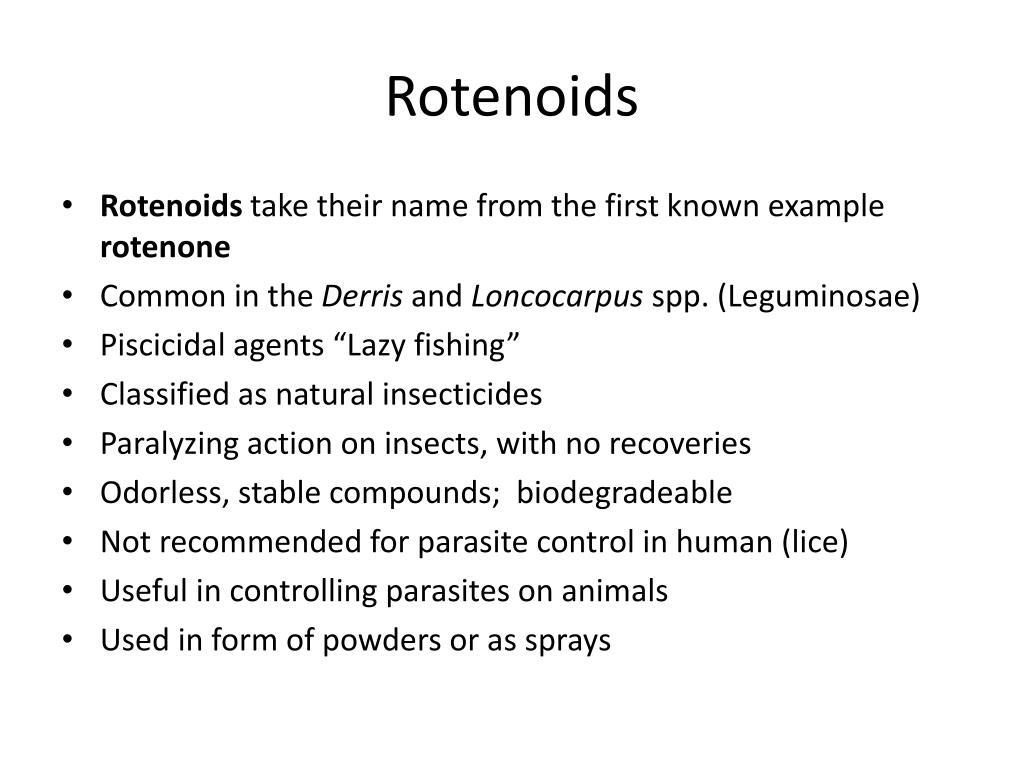 Rotenoids

• Rotenoids take their name from the first known example rotenone
• Common in the Derris and Loncocarpus spp. (Leguminosae)
• Piscicidal agents “Lazy fishing”
• Classified as natural insecticides
• Paralyzing action on insects, with no recoveries
• Odorless, stable compounds; biodegradeable
• Not recommended for parasite control in human (lice)
• Useful in controlling parasites on animals
• Used in form of powders or as sprays